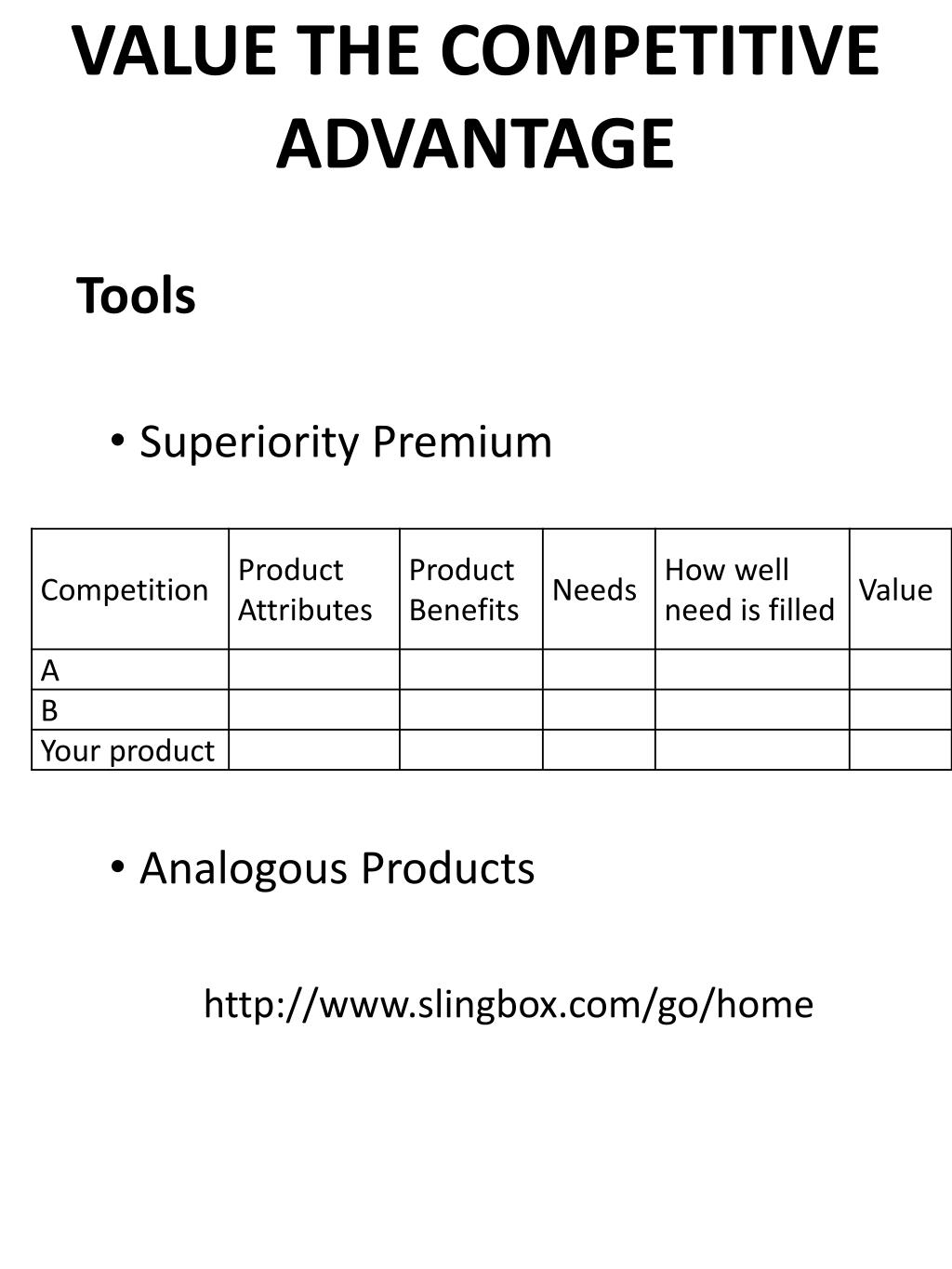 VALUE THE COMPETITIVE ADVANTAGE

Tools

• Superiority Premium

| Competition | Product Attributes | Product Benefits | Needs | How well need is filled | Value |
|---|---|---|---|---|---|
| A | | | | | |
| B | | | | | |
| Your product | | | | | |

• Analogous Products

http://www.slingbox.com/go/home